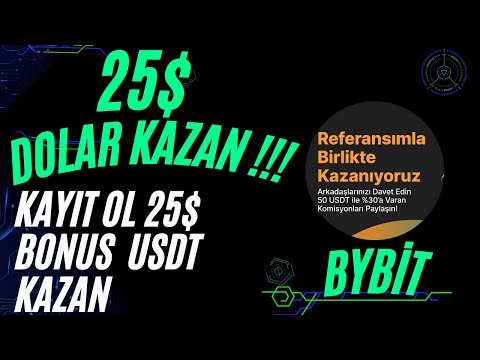 25$
DOLAR KAZAN !!!
KAYIT OL 25$
BONUS USDT
KAZAN

Referansımla
Birlikte
Kazanıyoruz
Arkadaşlarınızı Davet Edin
50 USDT ile %30'a Varan
Komisyonları Paylaşın!

BYBİT